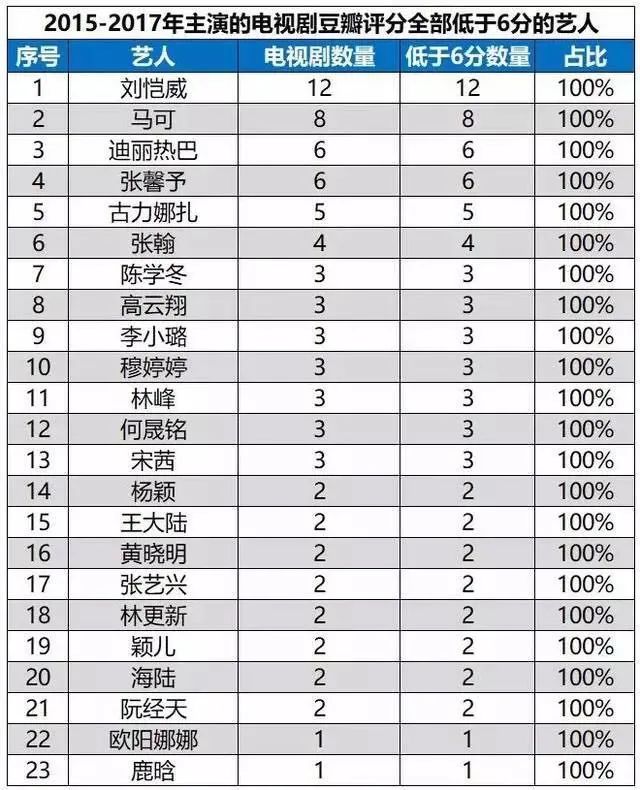 2015-2017年主演的电视剧豆瓣评分全部低于6分的艺人

| 序号 | 艺人 | 电视剧数量 | 低于6分数量 | 占比 |
|---|---|---|---|---|
| 1 | 刘恺威 | 12 | 12 | 100% |
| 2 | 马可 | 8 | 8 | 100% |
| 3 | 迪丽热巴 | 6 | 6 | 100% |
| 4 | 张馨予 | 6 | 6 | 100% |
| 5 | 古力娜扎 | 5 | 5 | 100% |
| 6 | 张翰 | 4 | 4 | 100% |
| 7 | 陈学冬 | 3 | 3 | 100% |
| 8 | 高云翔 | 3 | 3 | 100% |
| 9 | 李小璐 | 3 | 3 | 100% |
| 10 | 穆婷婷 | 3 | 3 | 100% |
| 11 | 林峰 | 3 | 3 | 100% |
| 12 | 何晟铭 | 3 | 3 | 100% |
| 13 | 宋茜 | 3 | 3 | 100% |
| 14 | 杨颖 | 2 | 2 | 100% |
| 15 | 王大陆 | 2 | 2 | 100% |
| 16 | 黄晓明 | 2 | 2 | 100% |
| 17 | 张艺兴 | 2 | 2 | 100% |
| 18 | 林更新 | 2 | 2 | 100% |
| 19 | 颖儿 | 2 | 2 | 100% |
| 20 | 海陆 | 2 | 2 | 100% |
| 21 | 阮经天 | 2 | 2 | 100% |
| 22 | 欧阳娜娜 | 1 | 1 | 100% |
| 23 | 鹿晗 | 1 | 1 | 100% |